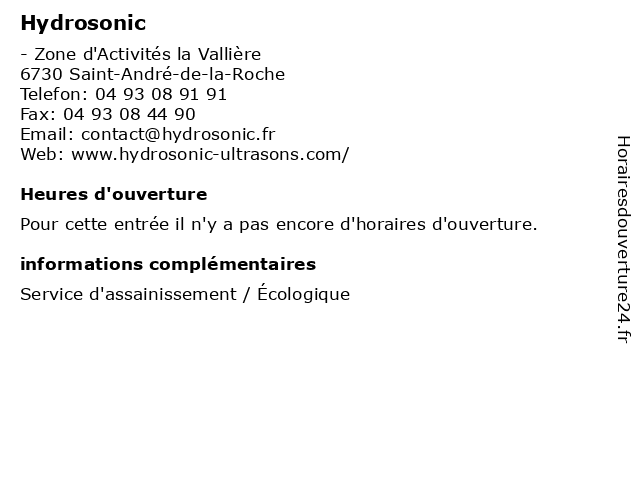 Hydrosonic

- Zone d'Activités la Vallière
6730 Saint-André-de-la-Roche
Telefon: 04 93 08 91 91
Fax: 04 93 08 44 90
Email: contact@hydrosonic.fr
Web: www.hydrosonic-ultrasons.com/

Heures d'ouverture

Pour cette entrée il n'y a pas encore d'horaires d'ouverture.

informations complémentaires

Service d'assainissement / Écologique

Horairesdouverture24.fr